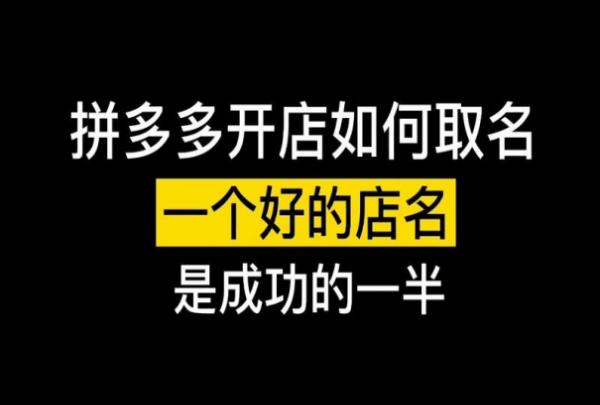 拼多多开店如何取名
一个好的店名
是成功的一半